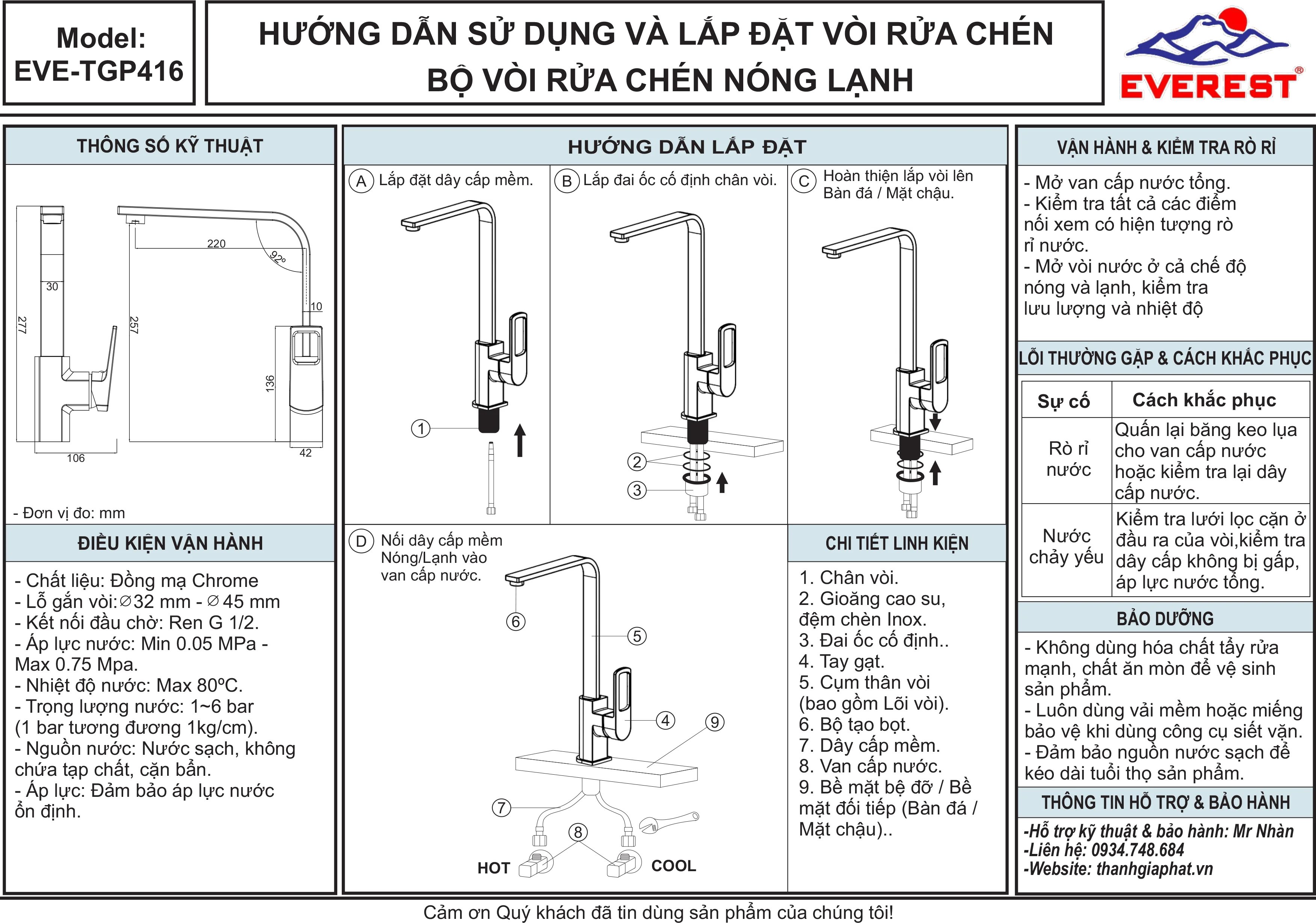 Model:
EVE-TGP416

HƯỚNG DẪN SỬ DỤNG VÀ LẮP ĐẶT VÒI RỬA CHÉN
BỘ VÒI RỬA CHÉN NÓNG LẠNH

EVEREST®

THÔNG SỐ KỸ THUẬT

220
92°
30
10
277
257
136
106
42

- Đơn vị đo: mm

ĐIỀU KIỆN VẬN HÀNH

- Chất liệu: Đồng mạ Chrome
- Lỗ gắn vòi:∅32 mm - ∅45 mm
- Kết nối đầu chờ: Ren G 1/2.
- Áp lực nước: Min 0.05 MPa - Max 0.75 Mpa.
- Nhiệt độ nước: Max 80ºC.
- Trọng lượng nước: 1~6 bar (1 bar tương đương 1kg/cm).
- Nguồn nước: Nước sạch, không chứa tạp chất, cặn bẩn.
- Áp lực: Đảm bảo áp lực nước ổn định.

HƯỚNG DẪN LẮP ĐẶT

A Lắp đặt dây cấp mềm.
1

B Lắp đai ốc cố định chân vòi.
2
3

C Hoàn thiện lắp vòi lên Bàn đá / Mặt chậu.

D Nối dây cấp mềm Nóng/Lạnh vào van cấp nước.
6
5
4
9
7
8
HOT
COOL

CHI TIẾT LINH KIỆN

1. Chân vòi.
2. Gioăng cao su, đệm chèn Inox.
3. Đai ốc cố định..
4. Tay gạt.
5. Cụm thân vòi (bao gồm Lõi vòi).
6. Bộ tạo bọt.
7. Dây cấp mềm.
8. Van cấp nước.
9. Bề mặt bệ đỡ / Bề mặt đối tiếp (Bàn đá / Mặt chậu)..

VẬN HÀNH & KIỂM TRA RÒ RỈ

- Mở van cấp nước tổng.
- Kiểm tra tất cả các điểm nối xem có hiện tượng rò rỉ nước.
- Mở vòi nước ở cả chế độ nóng và lạnh, kiểm tra lưu lượng và nhiệt độ

LỖI THƯỜNG GẶP & CÁCH KHẮC PHỤC

| Sự cố | Cách khắc phục |
|---|---|
| Rò rỉ nước | Quấn lại băng keo lụa cho van cấp nước hoặc kiểm tra lại dây cấp nước. |
| Nước chảy yếu | Kiểm tra lưới lọc cặn ở đầu ra của vòi,kiểm tra dây cấp không bị gấp, áp lực nước tổng. |

BẢO DƯỠNG

- Không dùng hóa chất tẩy rửa mạnh, chất ăn mòn để vệ sinh sản phẩm.
- Luôn dùng vải mềm hoặc miếng bảo vệ khi dùng công cụ siết vặn.
- Đảm bảo nguồn nước sạch để kéo dài tuổi thọ sản phẩm.

THÔNG TIN HỖ TRỢ & BẢO HÀNH

-Hỗ trợ kỹ thuật & bảo hành: Mr Nhàn
-Liên hệ: 0934.748.684
-Website: thanhgiaphat.vn

Cảm ơn Quý khách đã tin dùng sản phẩm của chúng tôi!